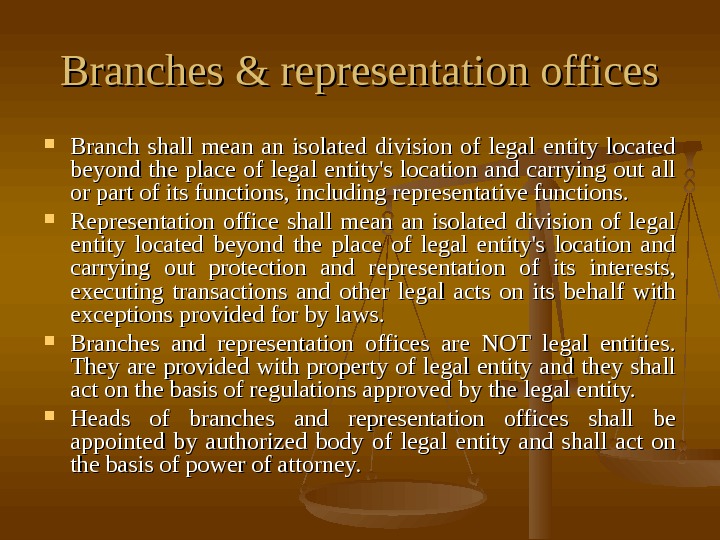 Branches & representation offices

• Branch shall mean an isolated division of legal entity located beyond the place of legal entity's location and carrying out all or part of its functions, including representative functions.
• Representation office shall mean an isolated division of legal entity located beyond the place of legal entity's location and carrying out protection and representation of its interests, executing transactions and other legal acts on its behalf with exceptions provided for by laws.
• Branches and representation offices are NOT legal entities. They are provided with property of legal entity and they shall act on the basis of regulations approved by the legal entity.
• Heads of branches and representation offices shall be appointed by authorized body of legal entity and shall act on the basis of power of attorney.